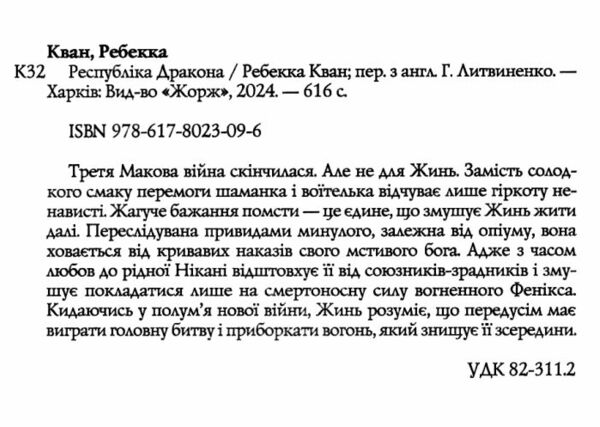 Кван, Ребекка

К32 Республіка Дракона / Ребекка Кван; пер. з англ. Г. Литвиненко. — Харків: Вид-во «Жорж», 2024. — 616 с.

ISBN 978-617-8023-09-6

Третя Макова війна скінчилася. Але не для Жинь. Замість солодкого смаку перемоги шаманка і воїтелька відчуває лише гіркоту ненависті. Жагуче бажання помсти — це єдине, що змушує Жинь жити далі. Переслідувана привидами минулого, залежна від опіуму, вона ховається від кривавих наказів свого мстивого бога. Адже з часом любов до рідної Нікані відштовхує її від союзників-зрадників і змушує покладатися лише на смертоносну силу вогненного Фенікса. Кидаючись у полум'я нової війни, Жинь розуміє, що передусім має виграти головну битву і приборкати вогонь, який знищує її зсередини.

УДК 82-311.2